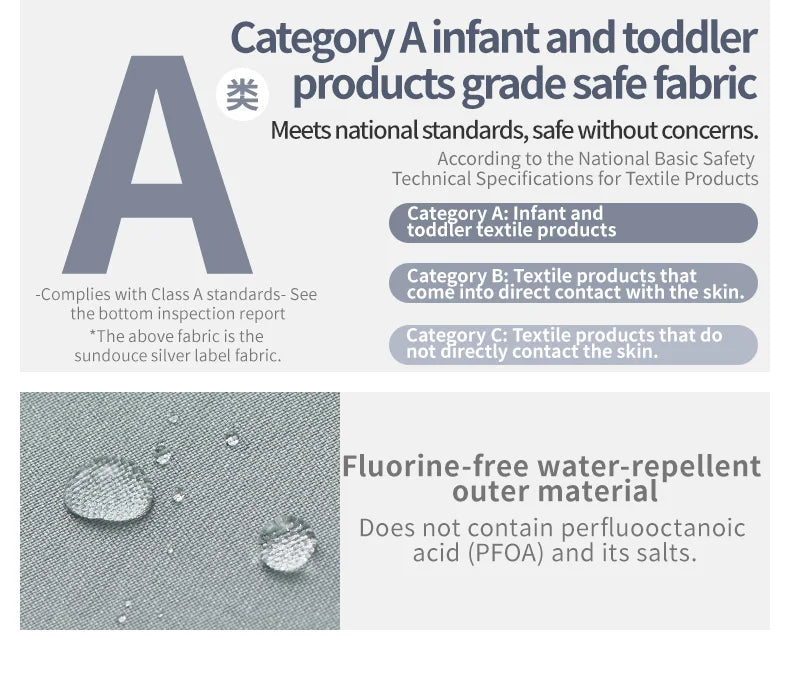 A 类

Category A infant and toddler products grade safe fabric

Meets national standards, safe without concerns.

According to the National Basic Safety Technical Specifications for Textile Products

Category A: Infant and toddler textile products

Category B: Textile products that come into direct contact with the skin.

Category C: Textile products that do not directly contact the skin.

-Complies with Class A standards- See the bottom inspection report

*The above fabric is the sundouce silver label fabric.

Fluorine-free water-repellent outer material

Does not contain perfluooctanoic acid (PFOA) and its salts.